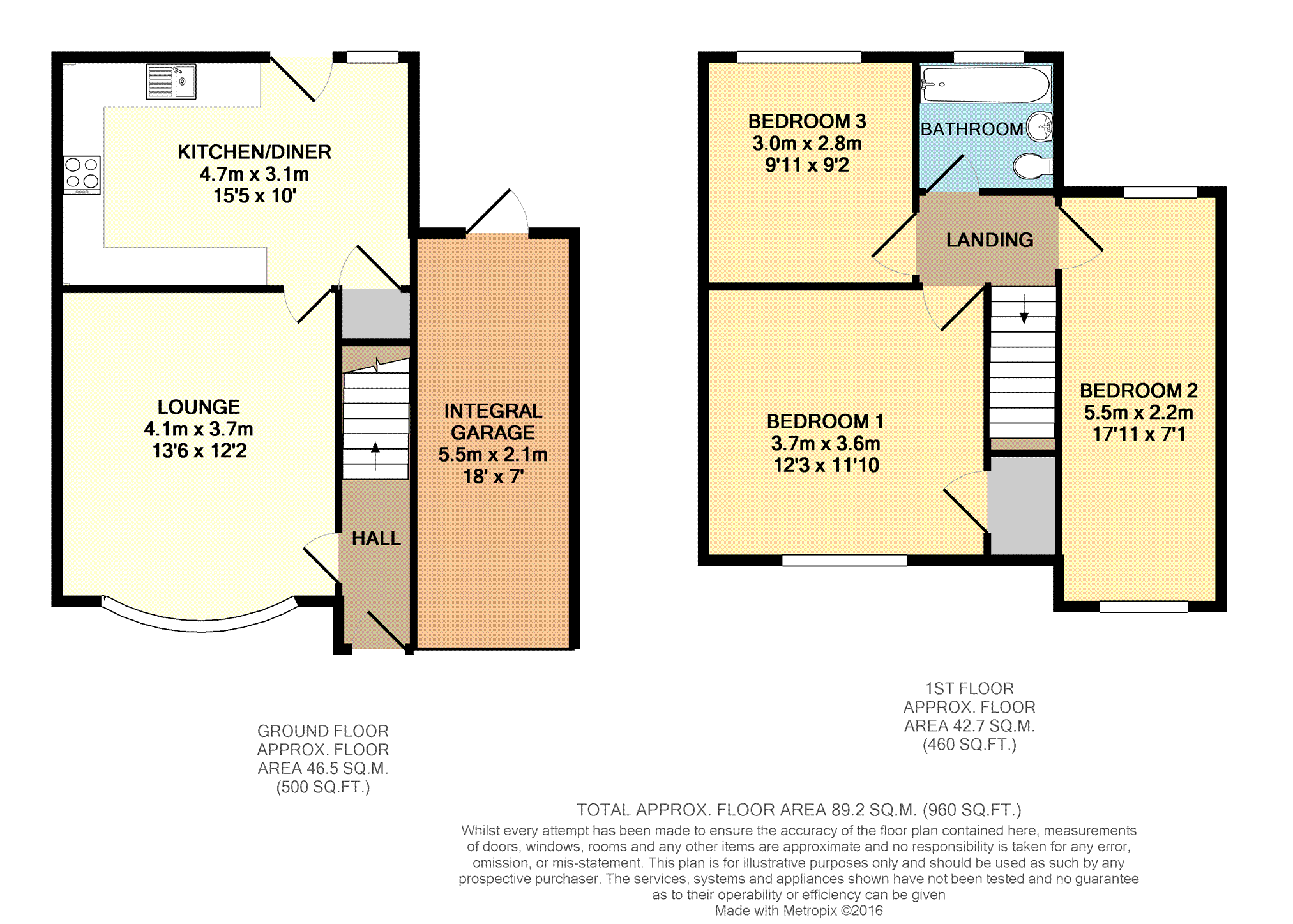 KITCHEN/DINER
4.7m x 3.1m
15'5 x 10'

LOUNGE
4.1m x 3.7m
13'6 x 12'2

HALL

INTEGRAL GARAGE
5.5m x 2.1m
18' x 7'

BEDROOM 3
3.0m x 2.8m
9'11 x 9'2

BATHROOM

LANDING

BEDROOM 1
3.7m x 3.6m
12'3 x 11'10

BEDROOM 2
5.5m x 2.2m
17'11 x 7'1

GROUND FLOOR
APPROX. FLOOR
AREA 46.5 SQ.M.
(500 SQ.FT.)

1ST FLOOR
APPROX. FLOOR
AREA 42.7 SQ.M.
(460 SQ.FT.)

TOTAL APPROX. FLOOR AREA 89.2 SQ.M. (960 SQ.FT.)
Whilst every attempt has been made to ensure the accuracy of the floor plan contained here, measurements of doors, windows, rooms and any other items are approximate and no responsibility is taken for any error, omission, or mis-statement. This plan is for illustrative purposes only and should be used as such by any prospective purchaser. The services, systems and appliances shown have not been tested and no guarantee as to their operability or efficiency can be given
Made with Metropix ©2016